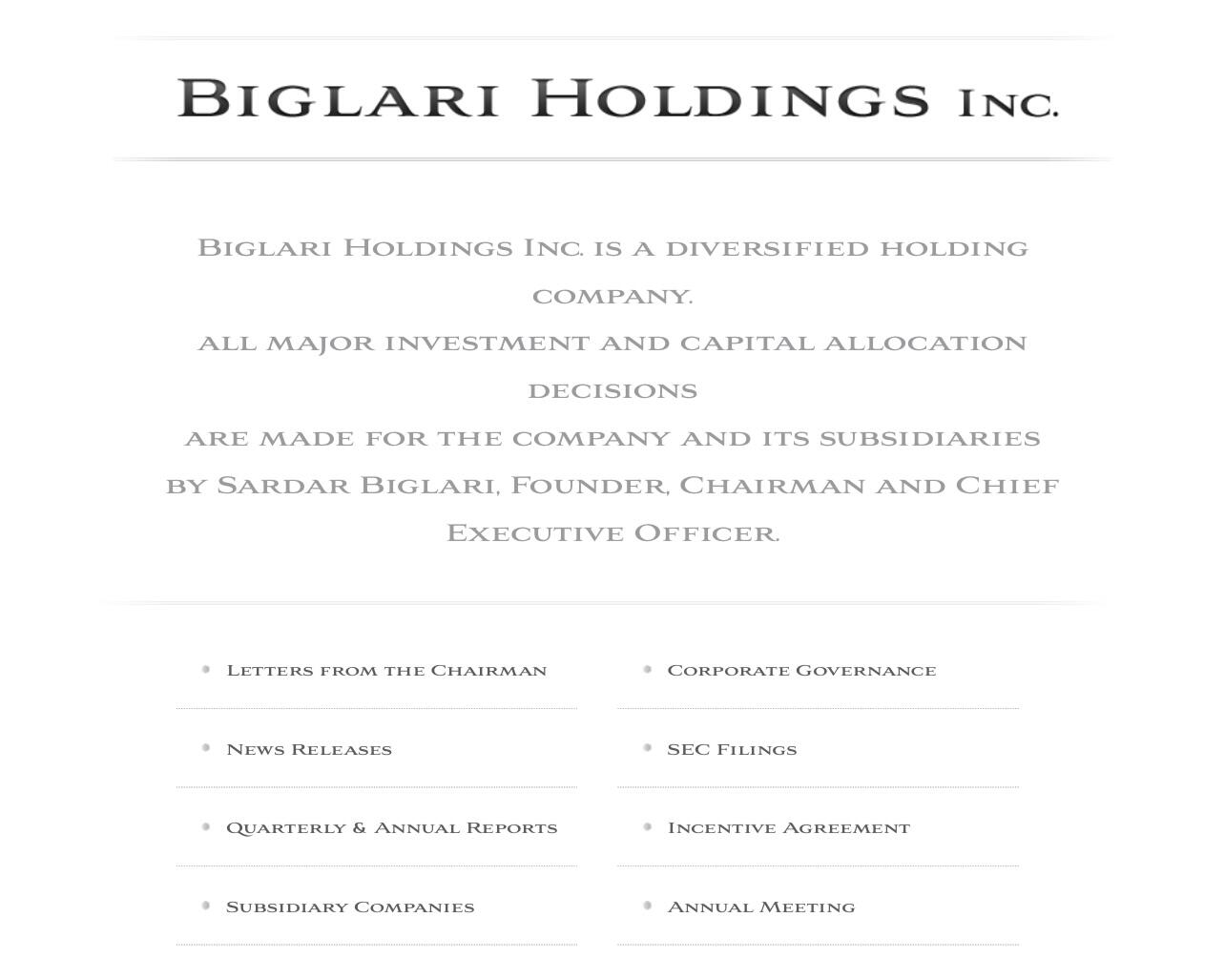 Biglari Holdings Inc.

Biglari Holdings Inc. is a diversified holding company.
all major investment and capital allocation decisions
are made for the company and its subsidiaries
by Sardar Biglari, Founder, Chairman and Chief Executive Officer.

Letters from the Chairman

News Releases

Quarterly & Annual Reports

Subsidiary Companies

Corporate Governance

SEC Filings

Incentive Agreement

Annual Meeting